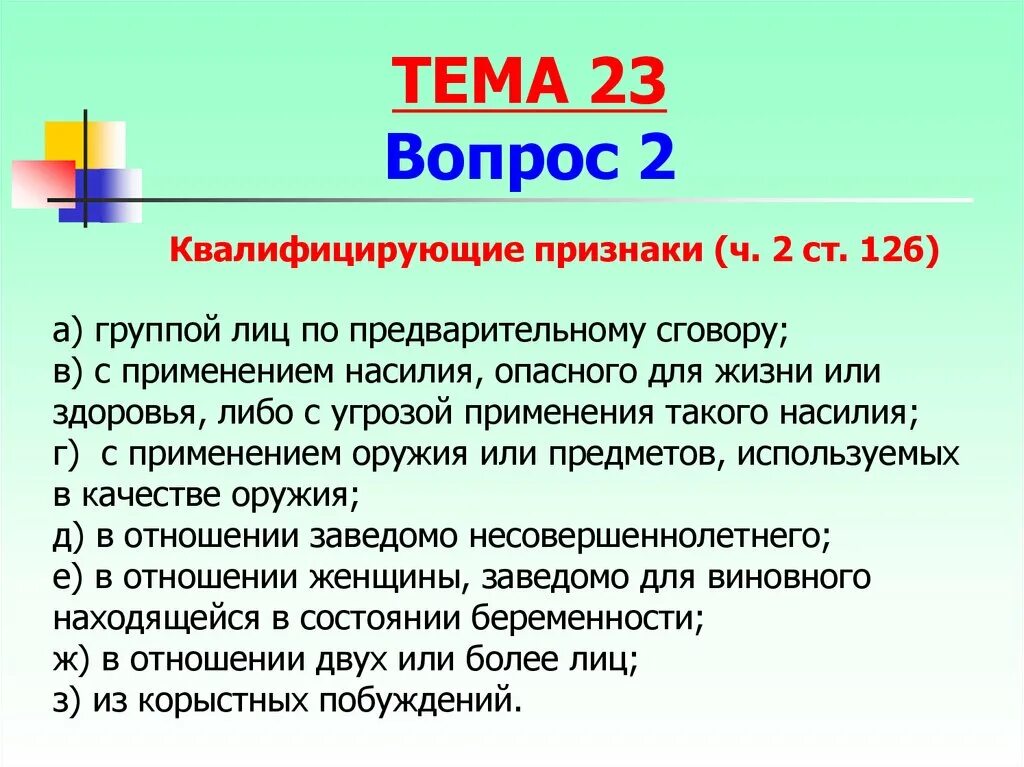 ТЕМА 23
Вопрос 2

Квалифицирующие признаки (ч. 2 ст. 126)

а) группой лиц по предварительному сговору;
в) с применением насилия, опасного для жизни или здоровья, либо с угрозой применения такого насилия;
г) с применением оружия или предметов, используемых в качестве оружия;
д) в отношении заведомо несовершеннолетнего;
е) в отношении женщины, заведомо для виновного находящейся в состоянии беременности;
ж) в отношении двух или более лиц;
з) из корыстных побуждений.